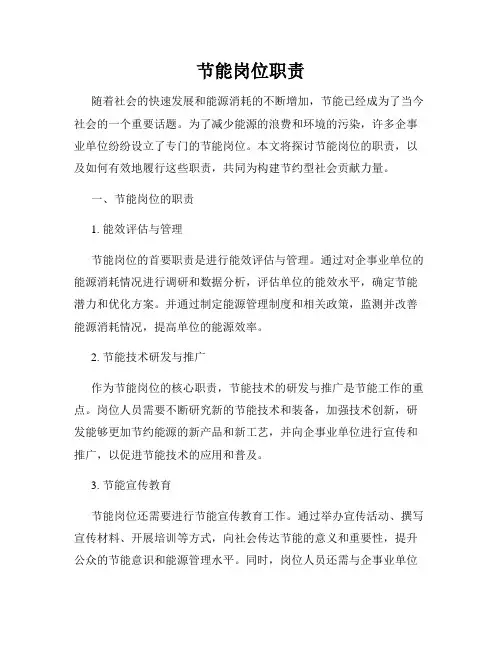 节能岗位职责

随着社会的快速发展和能源消耗的不断增加，节能已经成为了当今社会的一个重要话题。为了减少能源的浪费和环境的污染，许多企事业单位纷纷设立了专门的节能岗位。本文将探讨节能岗位的职责，以及如何有效地履行这些职责，共同为构建节约型社会贡献力量。

一、节能岗位的职责

1. 能效评估与管理

节能岗位的首要职责是进行能效评估与管理。通过对企事业单位的能源消耗情况进行调研和数据分析，评估单位的能效水平，确定节能潜力和优化方案。并通过制定能源管理制度和相关政策，监测并改善能源消耗情况，提高单位的能源效率。

2. 节能技术研发与推广

作为节能岗位的核心职责，节能技术的研发与推广是节能工作的重点。岗位人员需要不断研究新的节能技术和装备，加强技术创新，研发能够更加节约能源的新产品和新工艺，并向企事业单位进行宣传和推广，以促进节能技术的应用和普及。

3. 节能宣传教育

节能岗位还需要进行节能宣传教育工作。通过举办宣传活动、撰写宣传材料、开展培训等方式，向社会传达节能的意义和重要性，提升公众的节能意识和能源管理水平。同时，岗位人员还需与企事业单位